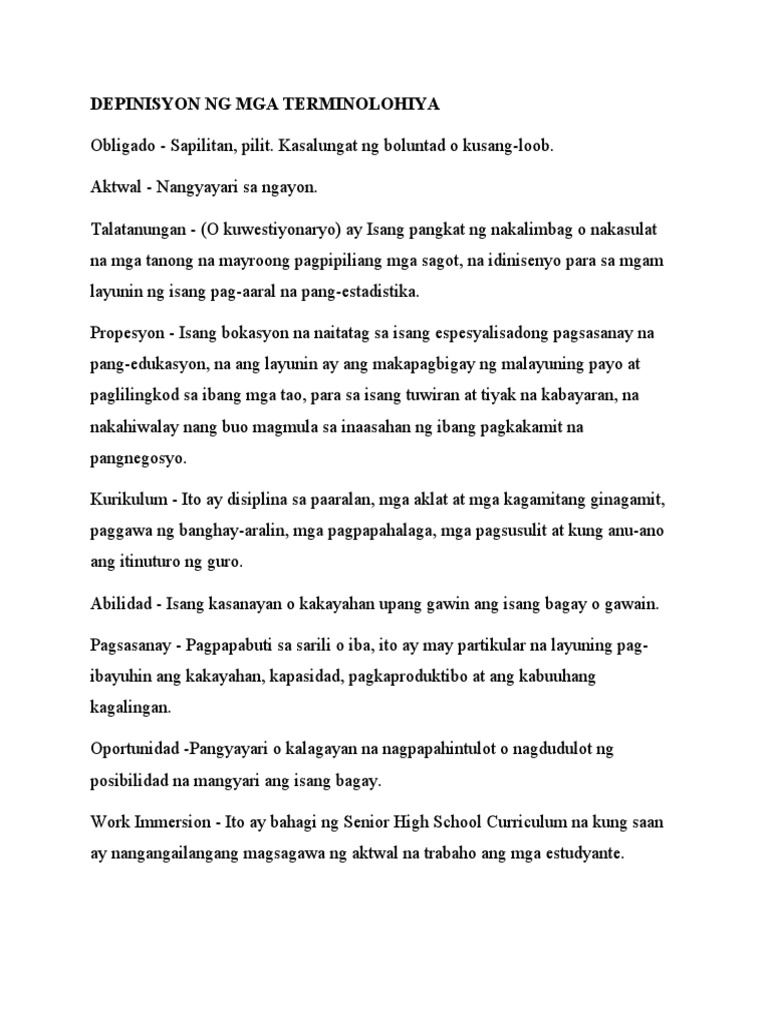 DEPINISYON NG MGA TERMINOLOHIYA

Obligado - Sapilitan, pilit. Kasalungat ng boluntad o kusang-loob.

Aktwal - Nangyayari sa ngayon.

Talatanungan - (O kuwestiyonaryo) ay Isang pangkat ng nakalimbag o nakasulat na mga tanong na mayroong pagpipiliang mga sagot, na idinisenyo para sa mgam layunin ng isang pag-aaral na pang-estadistika.

Propesyon - Isang bokasyon na naitatag sa isang espesyalisadong pagsasanay na pang-edukasyon, na ang layunin ay ang makapagbigay ng malayuning payo at paglilingkod sa ibang mga tao, para sa isang tuwiran at tiyak na kabayaran, na nakahiwalay nang buo magmula sa inaasahan ng ibang pagkakamit na pangnegosyo.

Kurikulum - Ito ay disiplina sa paaralan, mga aklat at mga kagamitang ginagamit, paggawa ng banghay-aralin, mga pagpapahalaga, mga pagsusulit at kung anu-ano ang itinuturo ng guro.

Abilidad - Isang kasanayan o kakayahan upang gawin ang isang bagay o gawain.

Pagsasanay - Pagpapabuti sa sarili o iba, ito ay may partikular na layuning pag-ibayuhin ang kakayahan, kapasidad, pagkaproduktibo at ang kabuuhang kagalingan.

Oportunidad -Pangyayari o kalagayan na nagpapahintulot o nagdudulot ng posibilidad na mangyari ang isang bagay.

Work Immersion - Ito ay bahagi ng Senior High School Curriculum na kung saan ay nangangailangang magsagawa ng aktwal na trabaho ang mga estudyante.